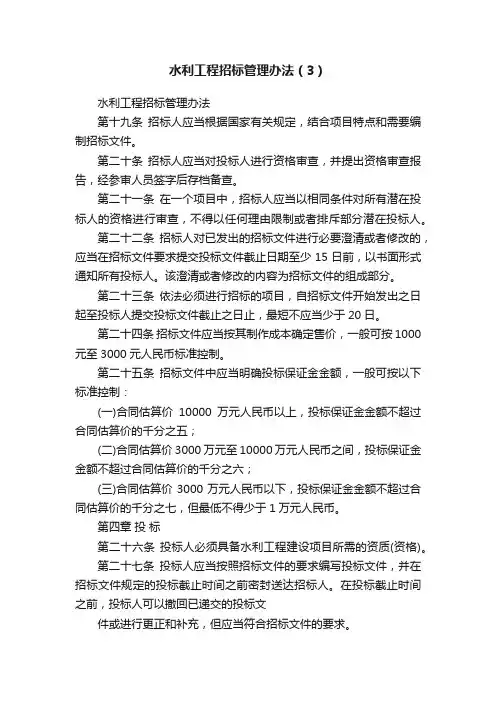 水利工程招标管理办法（3）

水利工程招标管理办法

第十九条 招标人应当根据国家有关规定，结合项目特点和需要编制招标文件。

第二十条 招标人应当对投标人进行资格审查，并提出资格审查报告，经参审人员签字后存档备查。

第二十一条 在一个项目中，招标人应当以相同条件对所有潜在投标人的资格进行审查，不得以任何理由限制或者排斥部分潜在投标人。

第二十二条 招标人对已发出的招标文件进行必要澄清或者修改的，应当在招标文件要求提交投标文件截止日期至少 15 日前，以书面形式通知所有投标人。该澄清或者修改的内容为招标文件的组成部分。

第二十三条 依法必须进行招标的项目，自招标文件开始发出之日起至投标人提交投标文件截止之日止，最短不应当少于 20 日。

第二十四条 招标文件应当按其制作成本确定售价，一般可按 1000 元至 3000 元人民币标准控制。

第二十五条 招标文件中应当明确投标保证金金额，一般可按以下标准控制：

(一)合同估算价 10000 万元人民币以上，投标保证金金额不超过合同估算价的千分之五；

(二)合同估算价 3000 万元至 10000 万元人民币之间，投标保证金金额不超过合同估算价的千分之六；

(三)合同估算价 3000 万元人民币以下，投标保证金金额不超过合同估算价的千分之七，但最低不得少于 1 万元人民币。

第四章 投 标

第二十六条 投标人必须具备水利工程建设项目所需的资质(资格)。

第二十七条 投标人应当按照招标文件的要求编写投标文件，并在招标文件规定的投标截止时间之前密封送达招标人。在投标截止时间之前，投标人可以撤回已递交的投标文

件或进行更正和补充，但应当符合招标文件的要求。